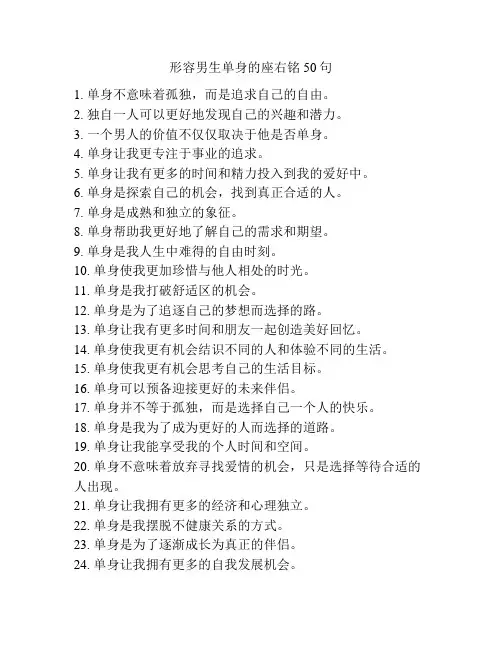 形容男生单身的座右铭 50 句

1. 单身不意味着孤独，而是追求自己的自由。
2. 独自一人可以更好地发现自己的兴趣和潜力。
3. 一个男人的价值不仅仅取决于他是否单身。
4. 单身让我更专注于事业的追求。
5. 单身让我有更多的时间和精力投入到我的爱好中。
6. 单身是探索自己的机会，找到真正合适的人。
7. 单身是成熟和独立的象征。
8. 单身帮助我更好地了解自己的需求和期望。
9. 单身是我人生中难得的自由时刻。
10. 单身使我更加珍惜与他人相处的时光。
11. 单身是我打破舒适区的机会。
12. 单身是为了追逐自己的梦想而选择的路。
13. 单身让我有更多时间和朋友一起创造美好回忆。
14. 单身使我更有机会结识不同的人和体验不同的生活。
15. 单身使我更有机会思考自己的生活目标。
16. 单身可以预备迎接更好的未来伴侣。
17. 单身并不等于孤独，而是选择自己一个人的快乐。
18. 单身是我为了成为更好的人而选择的道路。
19. 单身让我能享受我的个人时间和空间。
20. 单身不意味着放弃寻找爱情的机会，只是选择等待合适的人出现。
21. 单身让我拥有更多的经济和心理独立。
22. 单身是我摆脱不健康关系的方式。
23. 单身是为了逐渐成长为真正的伴侣。
24. 单身让我拥有更多的自我发展机会。